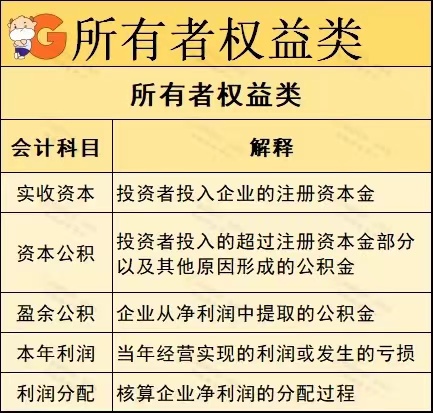 G 所有者权益类

所有者权益类

| 会计科目 | 解释 |
|---|---|
| 实收资本 | 投资者投入企业的注册资本金 |
| 资本公积 | 投资者投入的超过注册资本金部分以及其他原因形成的公积金 |
| 盈余公积 | 企业从净利润中提取的公积金 |
| 本年利润 | 当年经营实现的利润或发生的亏损 |
| 利润分配 | 核算企业净利润的分配过程 |